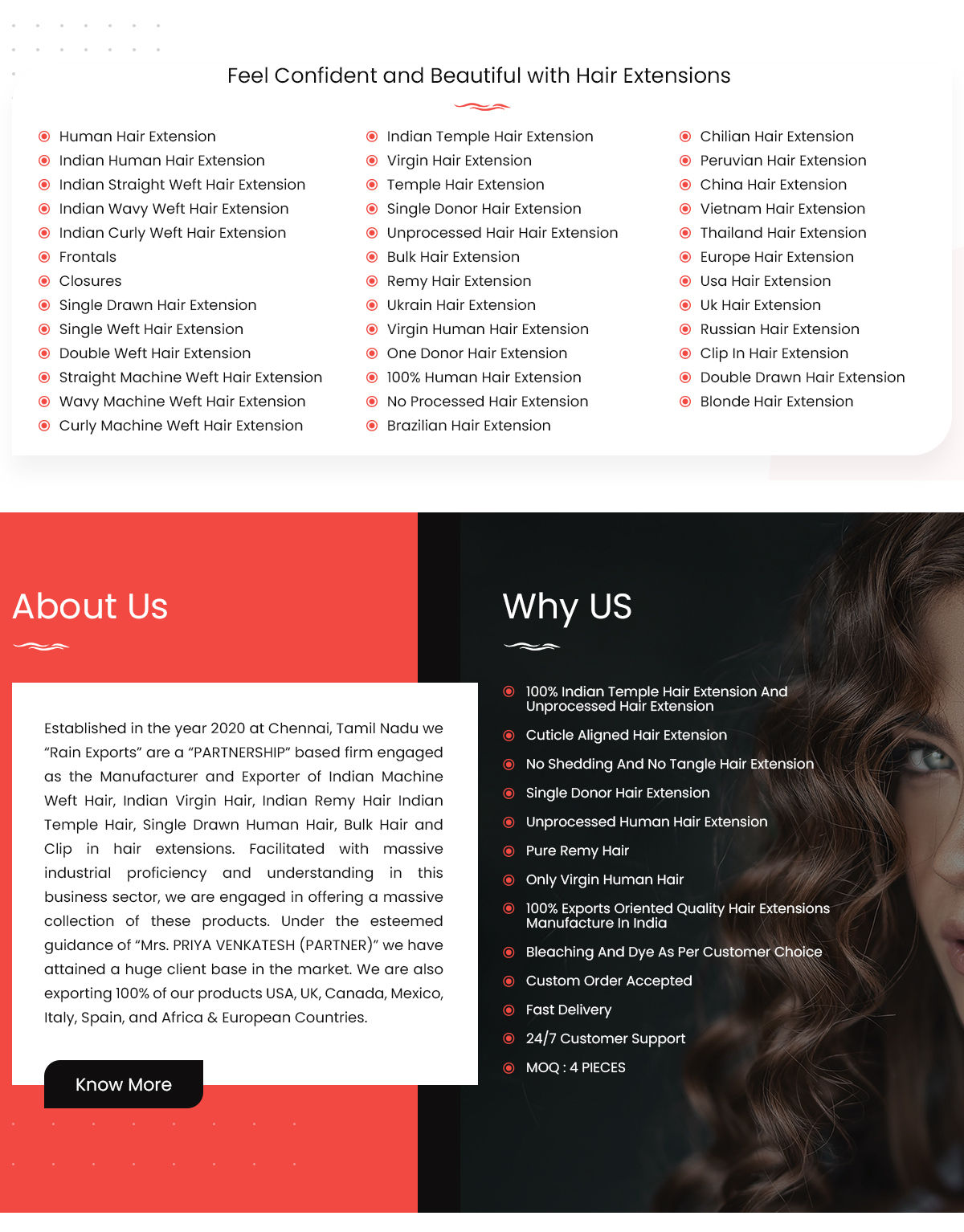 Feel Confident and Beautiful with Hair Extensions

• Human Hair Extension
• Indian Human Hair Extension
• Indian Straight Weft Hair Extension
• Indian Wavy Weft Hair Extension
• Indian Curly Weft Hair Extension
• Frontals
• Closures
• Single Drawn Hair Extension
• Single Weft Hair Extension
• Double Weft Hair Extension
• Straight Machine Weft Hair Extension
• Wavy Machine Weft Hair Extension
• Curly Machine Weft Hair Extension

• Indian Temple Hair Extension
• Virgin Hair Extension
• Temple Hair Extension
• Single Donor Hair Extension
• Unprocessed Hair Hair Extension
• Bulk Hair Extension
• Remy Hair Extension
• Ukrain Hair Extension
• Virgin Human Hair Extension
• One Donor Hair Extension
• 100% Human Hair Extension
• No Processed Hair Extension
• Brazilian Hair Extension

• Chilian Hair Extension
• Peruvian Hair Extension
• China Hair Extension
• Vietnam Hair Extension
• Thailand Hair Extension
• Europe Hair Extension
• Usa Hair Extension
• Uk Hair Extension
• Russian Hair Extension
• Clip In Hair Extension
• Double Drawn Hair Extension
• Blonde Hair Extension

About Us

Established in the year 2020 at Chennai, Tamil Nadu we "Rain Exports" are a "PARTNERSHIP" based firm engaged as the Manufacturer and Exporter of Indian Machine Weft Hair, Indian Virgin Hair, Indian Remy Hair Indian Temple Hair, Single Drawn Human Hair, Bulk Hair and Clip in hair extensions. Facilitated with massive industrial proficiency and understanding in this business sector, we are engaged in offering a massive collection of these products. Under the esteemed guidance of "Mrs. PRIYA VENKATESH (PARTNER)" we have attained a huge client base in the market. We are also exporting 100% of our products USA, UK, Canada, Mexico, Italy, Spain, and Africa & European Countries.

Know More

Why US

• 100% Indian Temple Hair Extension And Unprocessed Hair Extension
• Cuticle Aligned Hair Extension
• No Shedding And No Tangle Hair Extension
• Single Donor Hair Extension
• Unprocessed Human Hair Extension
• Pure Remy Hair
• Only Virgin Human Hair
• 100% Exports Oriented Quality Hair Extensions Manufacture In India
• Bleaching And Dye As Per Customer Choice
• Custom Order Accepted
• Fast Delivery
• 24/7 Customer Support
• MOQ : 4 PIECES